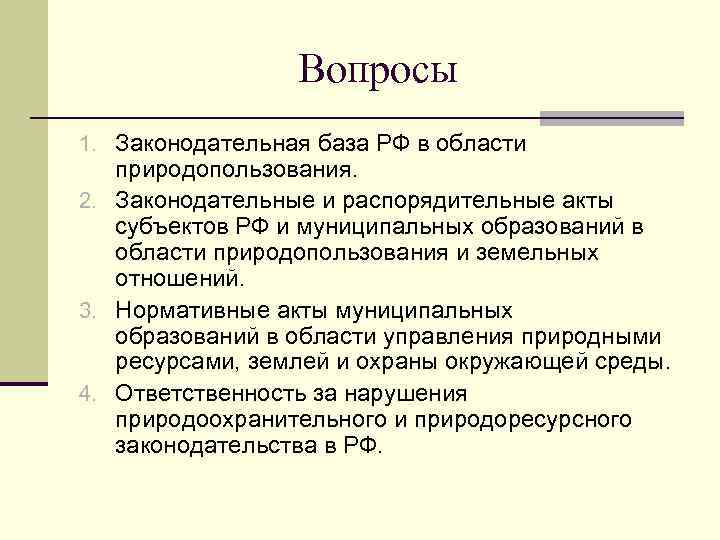 Вопросы

1. Законодательная база РФ в области природопользования.
2. Законодательные и распорядительные акты субъектов РФ и муниципальных образований в области природопользования и земельных отношений.
3. Нормативные акты муниципальных образований в области управления природными ресурсами, землей и охраны окружающей среды.
4. Ответственность за нарушения природоохранительного и природоресурсного законодательства в РФ.